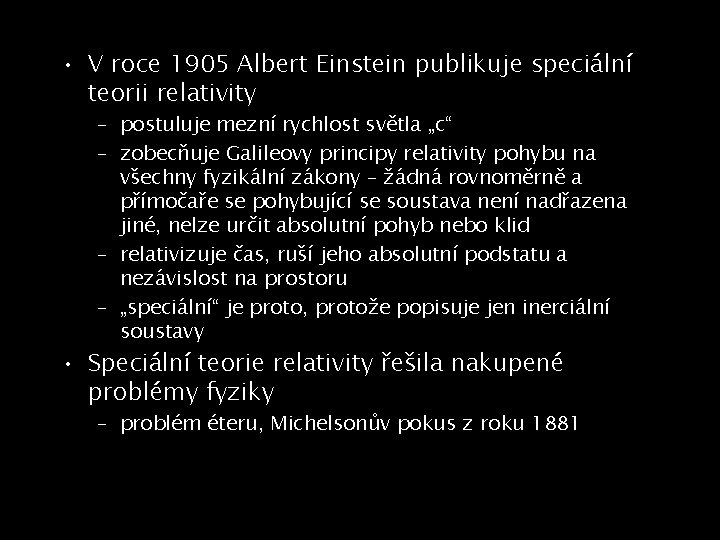 • V roce 1905 Albert Einstein publikuje speciální teorii relativity

– postuluje mezní rychlost světla „c“

– zobecňuje Galileovy principy relativity pohybu na všechny fyzikální zákony – žádná rovnoměrně a přímočaře se pohybující se soustava není nadřazena jiné, nelze určit absolutní pohyb nebo klid

– relativizuje čas, ruší jeho absolutní podstatu a nezávislost na prostoru

– „speciální“ je proto, protože popisuje jen inerciální soustavy

• Speciální teorie relativity řešila nakupené problémy fyziky

– problém éteru, Michelsonův pokus z roku 1881